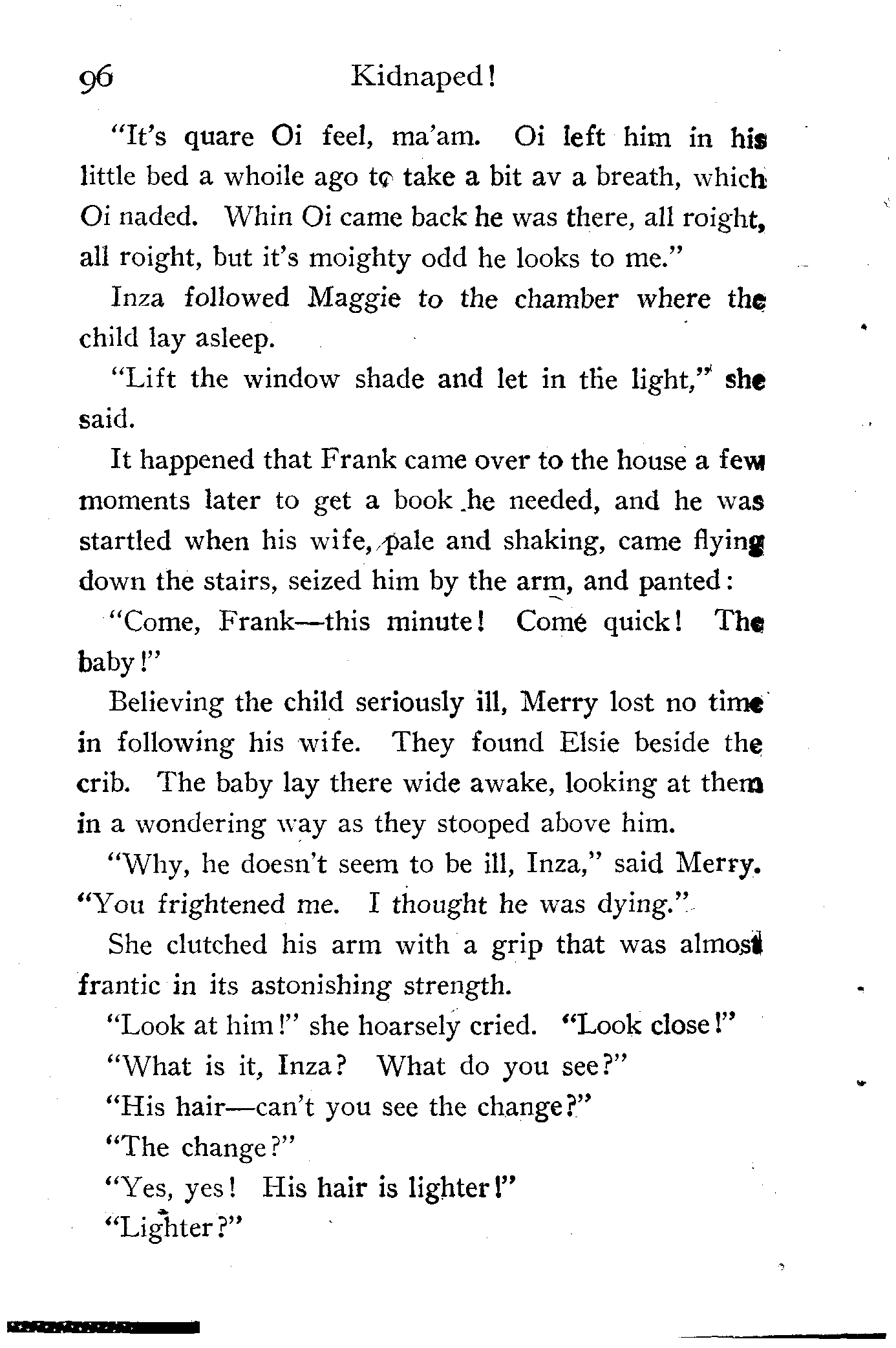 96 Kidnaped!

"It's quare Oi feel, ma'am. Oi left him in his little bed a whoile ago to take a bit av a breath, which Oi naded. Whin Oi came back he was there, all roight, all roight, but it's moighty odd he looks to me."

Inza followed Maggie to the chamber where the child lay asleep.

"Lift the window shade and let in the light," she said.

It happened that Frank came over to the house a few moments later to get a book he needed, and he was startled when his wife, pale and shaking, came flying down the stairs, seized him by the arm, and panted:

"Come, Frank—this minute! Come quick! The baby!"

Believing the child seriously ill, Merry lost no time in following his wife. They found Elsie beside the crib. The baby lay there wide awake, looking at them in a wondering way as they stooped above him.

"Why, he doesn't seem to be ill, Inza," said Merry. "You frightened me. I thought he was dying."

She clutched his arm with a grip that was almost frantic in its astonishing strength.

"Look at him!" she hoarsely cried. "Look close!"

"What is it, Inza? What do you see?"

"His hair—can't you see the change?"

"The change?"

"Yes, yes! His hair is lighter!"

"Lighter?"